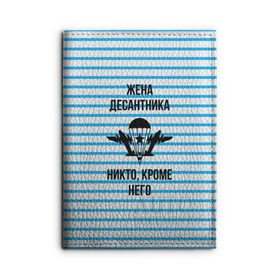 ЖЕНА ДЕСАНТНИКА

НИКТО, КРОМЕ НЕГО